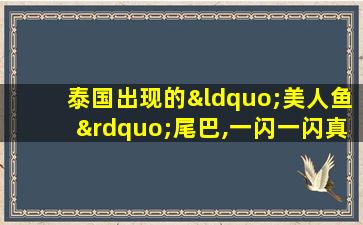 泰国出现的&ldquo;美人鱼&rdquo;尾巴,一闪一闪真